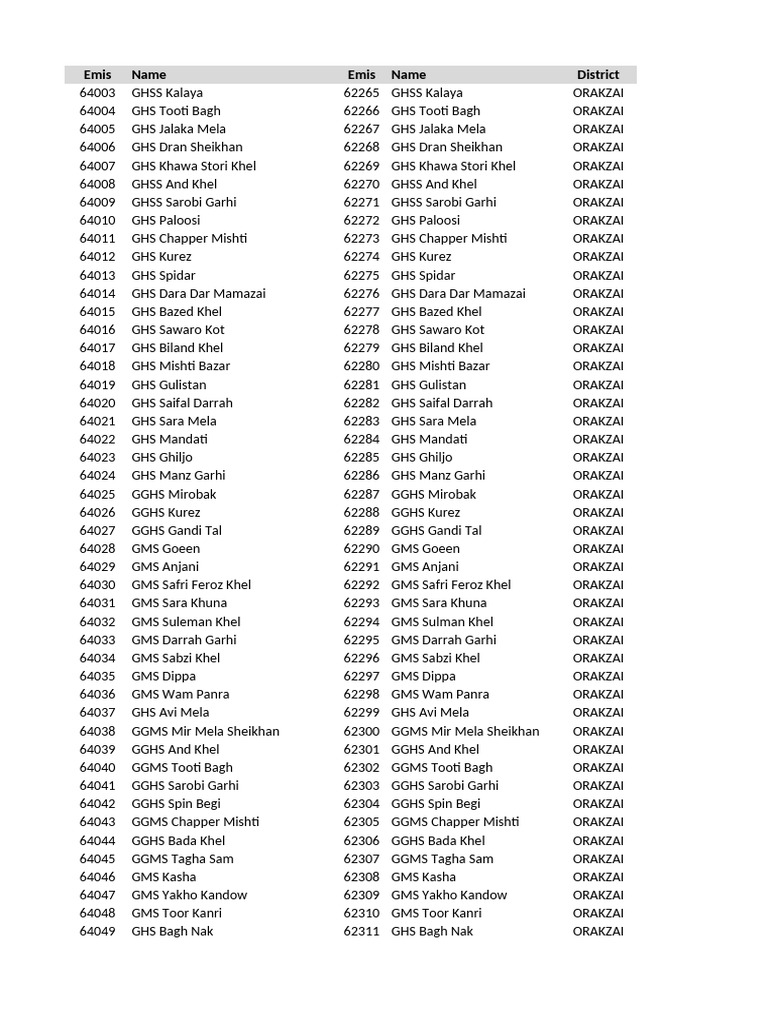 | Emis | Name | Emis | Name | District |
|---|---|---|---|---|
| 64003 | GHSS Kalaya | 62265 | GHSS Kalaya | ORAKZAI |
| 64004 | GHS Tooti Bagh | 62266 | GHS Tooti Bagh | ORAKZAI |
| 64005 | GHS Jalaka Mela | 62267 | GHS Jalaka Mela | ORAKZAI |
| 64006 | GHS Dran Sheikhan | 62268 | GHS Dran Sheikhan | ORAKZAI |
| 64007 | GHS Khawa Stori Khel | 62269 | GHS Khawa Stori Khel | ORAKZAI |
| 64008 | GHSS And Khel | 62270 | GHSS And Khel | ORAKZAI |
| 64009 | GHSS Sarobi Garhi | 62271 | GHSS Sarobi Garhi | ORAKZAI |
| 64010 | GHS Paloosi | 62272 | GHS Paloosi | ORAKZAI |
| 64011 | GHS Chapper Mishti | 62273 | GHS Chapper Mishti | ORAKZAI |
| 64012 | GHS Kurez | 62274 | GHS Kurez | ORAKZAI |
| 64013 | GHS Spidar | 62275 | GHS Spidar | ORAKZAI |
| 64014 | GHS Dara Dar Mamazai | 62276 | GHS Dara Dar Mamazai | ORAKZAI |
| 64015 | GHS Bazed Khel | 62277 | GHS Bazed Khel | ORAKZAI |
| 64016 | GHS Sawaro Kot | 62278 | GHS Sawaro Kot | ORAKZAI |
| 64017 | GHS Biland Khel | 62279 | GHS Biland Khel | ORAKZAI |
| 64018 | GHS Mishti Bazar | 62280 | GHS Mishti Bazar | ORAKZAI |
| 64019 | GHS Gulistan | 62281 | GHS Gulistan | ORAKZAI |
| 64020 | GHS Saifal Darrah | 62282 | GHS Saifal Darrah | ORAKZAI |
| 64021 | GHS Sara Mela | 62283 | GHS Sara Mela | ORAKZAI |
| 64022 | GHS Mandati | 62284 | GHS Mandati | ORAKZAI |
| 64023 | GHS Ghiljo | 62285 | GHS Ghiljo | ORAKZAI |
| 64024 | GHS Manz Garhi | 62286 | GHS Manz Garhi | ORAKZAI |
| 64025 | GGHS Mirobak | 62287 | GGHS Mirobak | ORAKZAI |
| 64026 | GGHS Kurez | 62288 | GGHS Kurez | ORAKZAI |
| 64027 | GGHS Gandi Tal | 62289 | GGHS Gandi Tal | ORAKZAI |
| 64028 | GMS Goeen | 62290 | GMS Goeen | ORAKZAI |
| 64029 | GMS Anjani | 62291 | GMS Anjani | ORAKZAI |
| 64030 | GMS Safri Feroz Khel | 62292 | GMS Safri Feroz Khel | ORAKZAI |
| 64031 | GMS Sara Khuna | 62293 | GMS Sara Khuna | ORAKZAI |
| 64032 | GMS Suleman Khel | 62294 | GMS Sulman Khel | ORAKZAI |
| 64033 | GMS Darrah Garhi | 62295 | GMS Darrah Garhi | ORAKZAI |
| 64034 | GMS Sabzi Khel | 62296 | GMS Sabzi Khel | ORAKZAI |
| 64035 | GMS Dippa | 62297 | GMS Dippa | ORAKZAI |
| 64036 | GMS Wam Panra | 62298 | GMS Wam Panra | ORAKZAI |
| 64037 | GHS Avi Mela | 62299 | GHS Avi Mela | ORAKZAI |
| 64038 | GGMS Mir Mela Sheikhan | 62300 | GGMS Mir Mela Sheikhan | ORAKZAI |
| 64039 | GGHS And Khel | 62301 | GGHS And Khel | ORAKZAI |
| 64040 | GGMS Tooti Bagh | 62302 | GGMS Tooti Bagh | ORAKZAI |
| 64041 | GGHS Sarobi Garhi | 62303 | GGHS Sarobi Garhi | ORAKZAI |
| 64042 | GGHS Spin Begi | 62304 | GGHS Spin Begi | ORAKZAI |
| 64043 | GGMS Chapper Mishti | 62305 | GGMS Chapper Mishti | ORAKZAI |
| 64044 | GGHS Bada Khel | 62306 | GGHS Bada Khel | ORAKZAI |
| 64045 | GGMS Tagha Sam | 62307 | GGMS Tagha Sam | ORAKZAI |
| 64046 | GMS Kasha | 62308 | GMS Kasha | ORAKZAI |
| 64047 | GMS Yakho Kandow | 62309 | GMS Yakho Kandow | ORAKZAI |
| 64048 | GMS Toor Kanri | 62310 | GMS Toor Kanri | ORAKZAI |
| 64049 | GHS Bagh Nak | 62311 | GHS Bagh Nak | ORAKZAI |